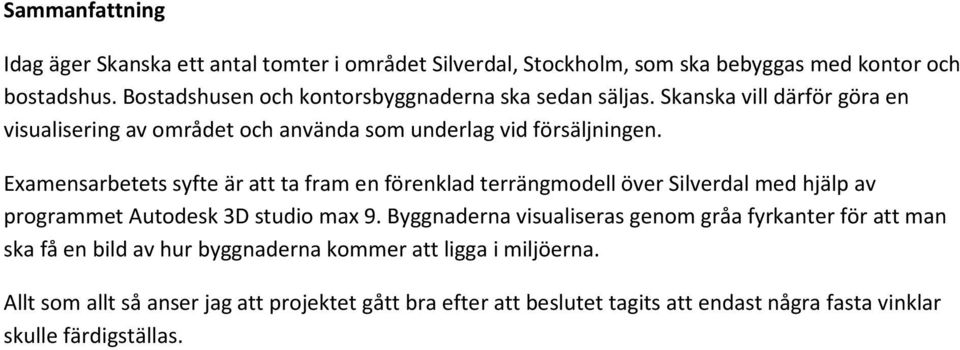 Sammanfattning

Idag äger Skanska ett antal tomter i området Silverdal, Stockholm, som ska bebyggas med kontor och bostadshus. Bostadshusen och kontorsbyggnaderna ska sedan säljas. Skanska vill därför göra en visualisering av området och använda som underlag vid försäljningen.

Examensarbetets syfte är att ta fram en förenklad terrängmodell över Silverdal med hjälp av programmet Autodesk 3D studio max 9. Byggnaderna visualiseras genom gråa fyrkanter för att man ska få en bild av hur byggnaderna kommer att ligga i miljöerna.

Allt som allt så anser jag att projektet gått bra efter att beslutet tagits att endast några fasta vinklar skulle färdigställas.